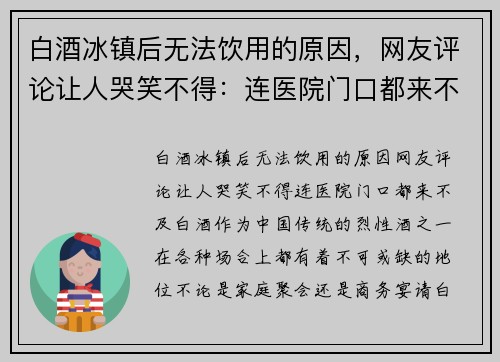 白酒冰镇后无法饮用的原因，网友评论让人哭笑不得：连医院门口都来不

白酒冰镇后无法饮用的原因网友评论让人哭笑不得连医院门口都来不及白酒作为中国传统的烈性酒之一在各种场合上都有着不可或缺的地位不论是家庭聚会还是商务宴请白